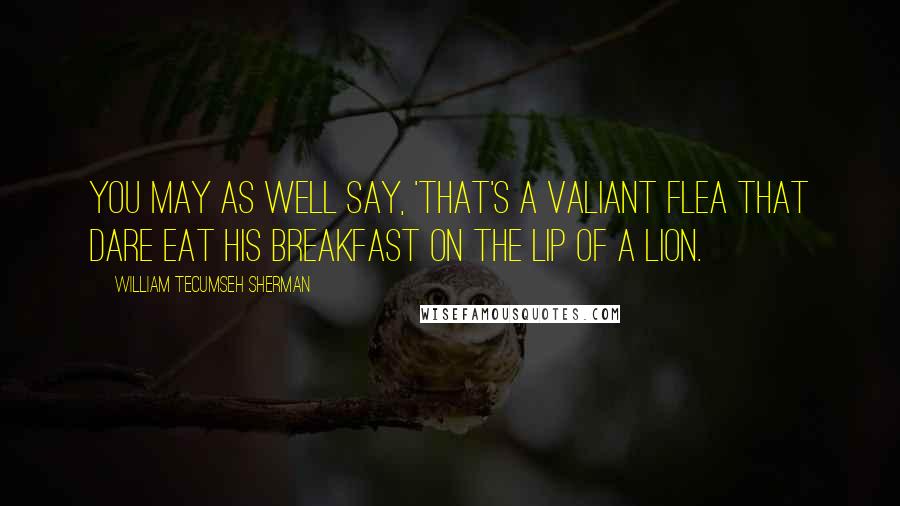 YOU MAY AS WELL SAY, 'THAT'S A VALIANT FLEA THAT DARE EAT HIS BREAKFAST ON THE LIP OF A LION.

WILLIAM TECUMSEH SHERMAN

WISEFAMOUSQUOTES.COM